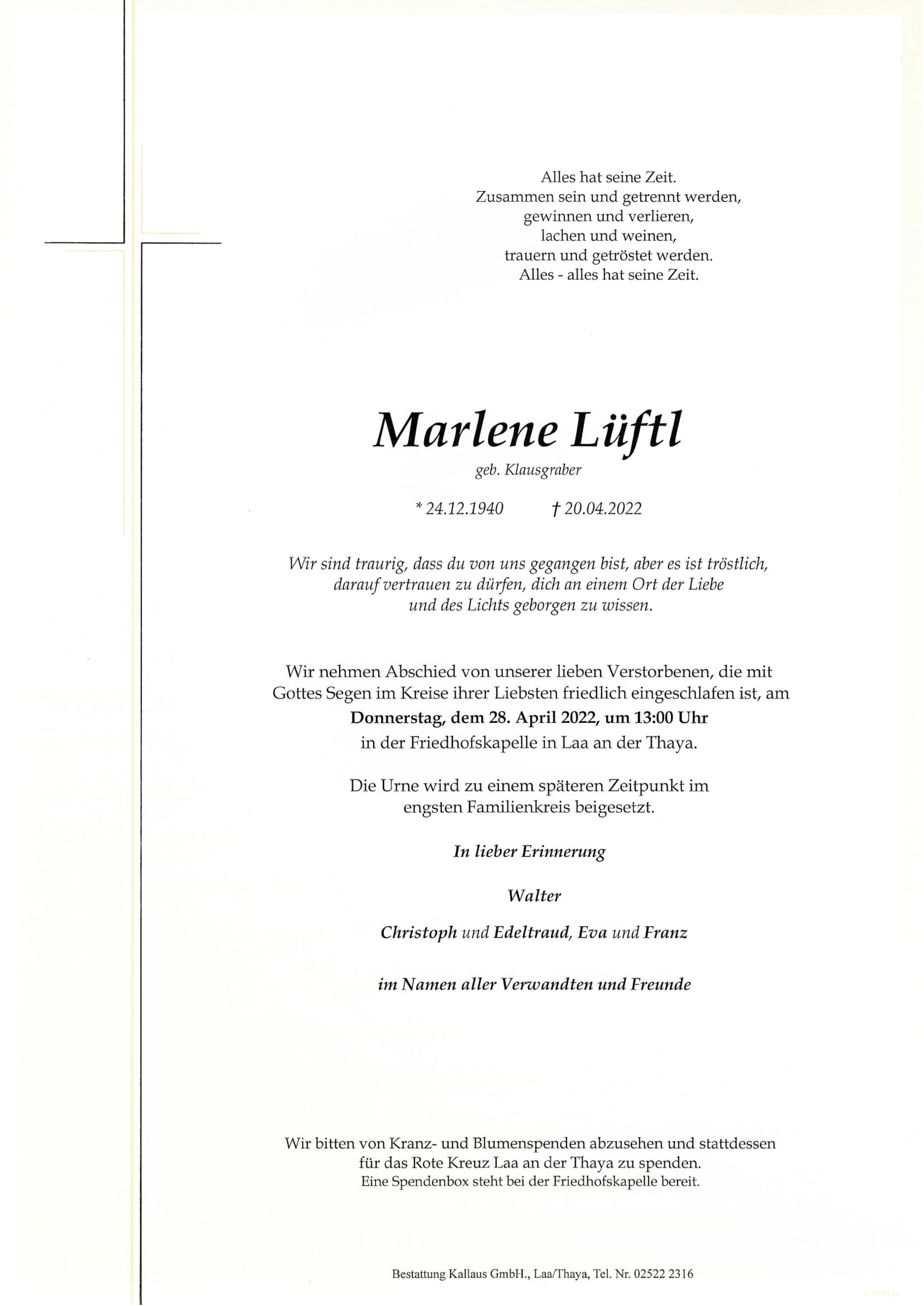 Alles hat seine Zeit.
Zusammen sein und getrennt werden,
gewinnen und verlieren,
lachen und weinen,
trauern und getröstet werden.
Alles - alles hat seine Zeit.

Marlene Lüftl

geb. Klausgraber

* 24.12.1940 † 20.04.2022

Wir sind traurig, dass du von uns gegangen bist, aber es ist tröstlich, darauf vertrauen zu dürfen, dich an einem Ort der Liebe und des Lichts geborgen zu wissen.

Wir nehmen Abschied von unserer lieben Verstorbenen, die mit Gottes Segen im Kreise ihrer Liebsten friedlich eingeschlafen ist, am
Donnerstag, dem 28. April 2022, um 13:00 Uhr
in der Friedhofskapelle in Laa an der Thaya.

Die Urne wird zu einem späteren Zeitpunkt im engsten Familienkreis beigesetzt.

In lieber Erinnerung

Walter

Christoph und Edeltraud, Eva und Franz

im Namen aller Verwandten und Freunde

Wir bitten von Kranz- und Blumenspenden abzusehen und stattdessen für das Rote Kreuz Laa an der Thaya zu spenden.
Eine Spendenbox steht bei der Friedhofskapelle bereit.

Bestattung Kallaus GmbH., Laa/Thaya, Tel. Nr. 02522 2316